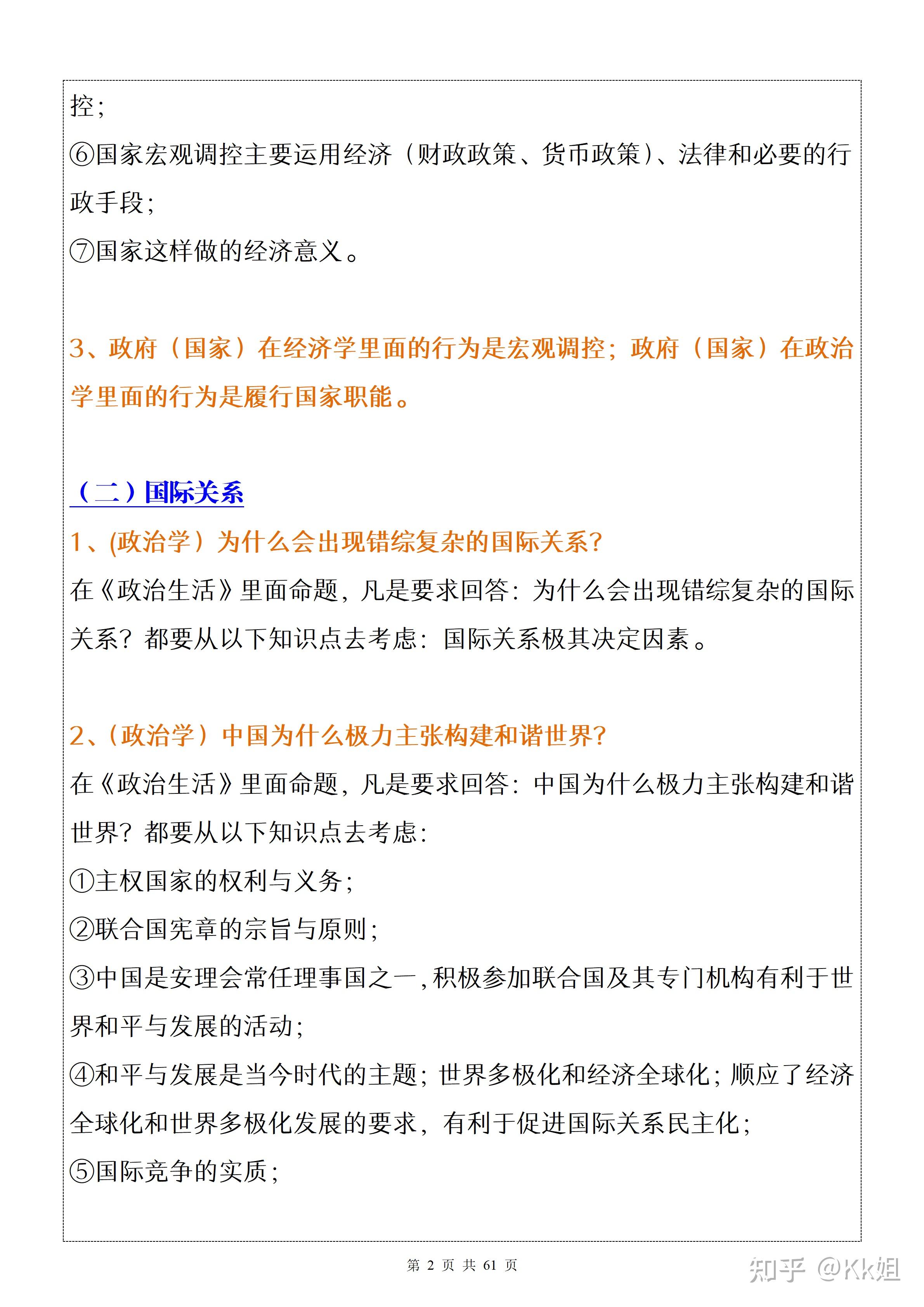 控；

⑥国家宏观调控主要运用经济（财政政策、货币政策）、法律和必要的行政手段；

⑦国家这样做的经济意义。

3、政府（国家）在经济学里面的行为是宏观调控；政府（国家）在政治学里面的行为是履行国家职能。

（二）国际关系

1、(政治学）为什么会出现错综复杂的国际关系？

在《政治生活》里面命题，凡是要求回答：为什么会出现错综复杂的国际关系？都要从以下知识点去考虑：国际关系极其决定因素。

2、(政治学）中国为什么极力主张构建和谐世界？

在《政治生活》里面命题，凡是要求回答：中国为什么极力主张构建和谐世界？都要从以下知识点去考虑：

①主权国家的权利与义务；

②联合国宪章的宗旨与原则；

③中国是安理会常任理事国之一，积极参加联合国及其专门机构有利于世界和平与发展的活动；

④和平与发展是当今时代的主题；世界多极化和经济全球化；顺应了经济全球化和世界多极化发展的要求，有利于促进国际关系民主化；

⑤国际竞争的实质；

第 2 页 共 61 页

知乎 @Kk姐